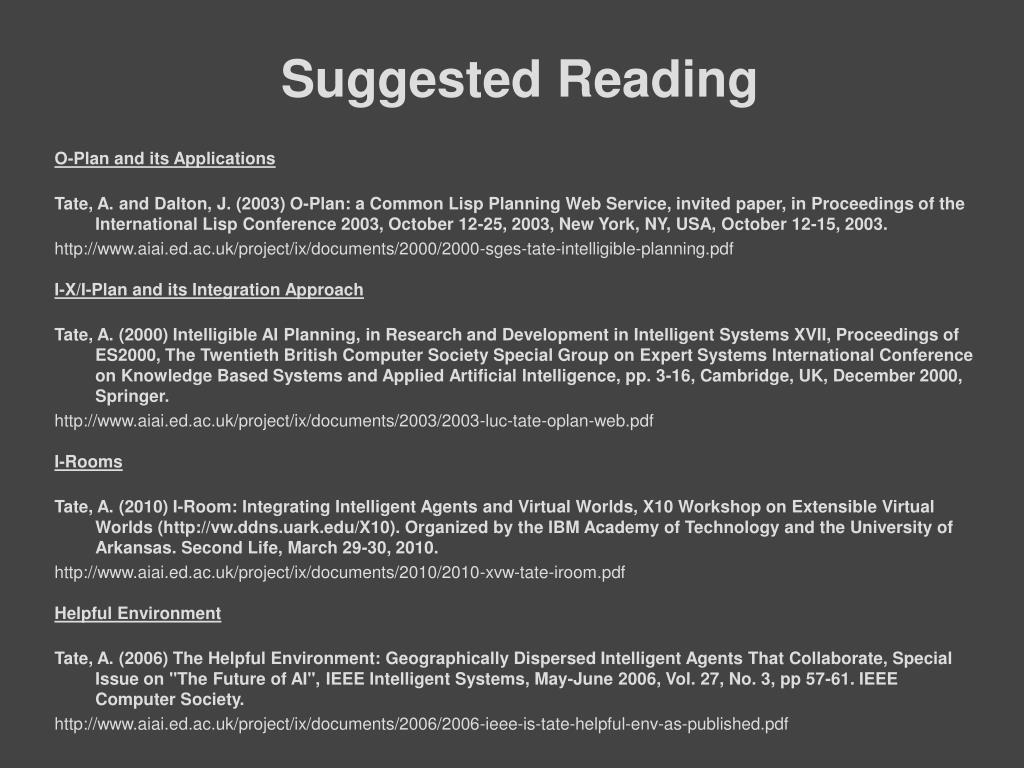 Suggested Reading

O-Plan and its Applications

Tate, A. and Dalton, J. (2003) O-Plan: a Common Lisp Planning Web Service, invited paper, in Proceedings of the International Lisp Conference 2003, October 12-25, 2003, New York, NY, USA, October 12-15, 2003.

http://www.aiai.ed.ac.uk/project/ix/documents/2000/2000-sges-tate-intelligible-planning.pdf

I-X/I-Plan and its Integration Approach

Tate, A. (2000) Intelligible AI Planning, in Research and Development in Intelligent Systems XVII, Proceedings of ES2000, The Twentieth British Computer Society Special Group on Expert Systems International Conference on Knowledge Based Systems and Applied Artificial Intelligence, pp. 3-16, Cambridge, UK, December 2000, Springer.

http://www.aiai.ed.ac.uk/project/ix/documents/2003/2003-luc-tate-oplan-web.pdf

I-Rooms

Tate, A. (2010) I-Room: Integrating Intelligent Agents and Virtual Worlds, X10 Workshop on Extensible Virtual Worlds (http://vw.ddns.uark.edu/X10). Organized by the IBM Academy of Technology and the University of Arkansas. Second Life, March 29-30, 2010.

http://www.aiai.ed.ac.uk/project/ix/documents/2010/2010-xvw-tate-iroom.pdf

Helpful Environment

Tate, A. (2006) The Helpful Environment: Geographically Dispersed Intelligent Agents That Collaborate, Special Issue on "The Future of AI", IEEE Intelligent Systems, May-June 2006, Vol. 27, No. 3, pp 57-61. IEEE Computer Society.

http://www.aiai.ed.ac.uk/project/ix/documents/2006/2006-ieee-is-tate-helpful-env-as-published.pdf